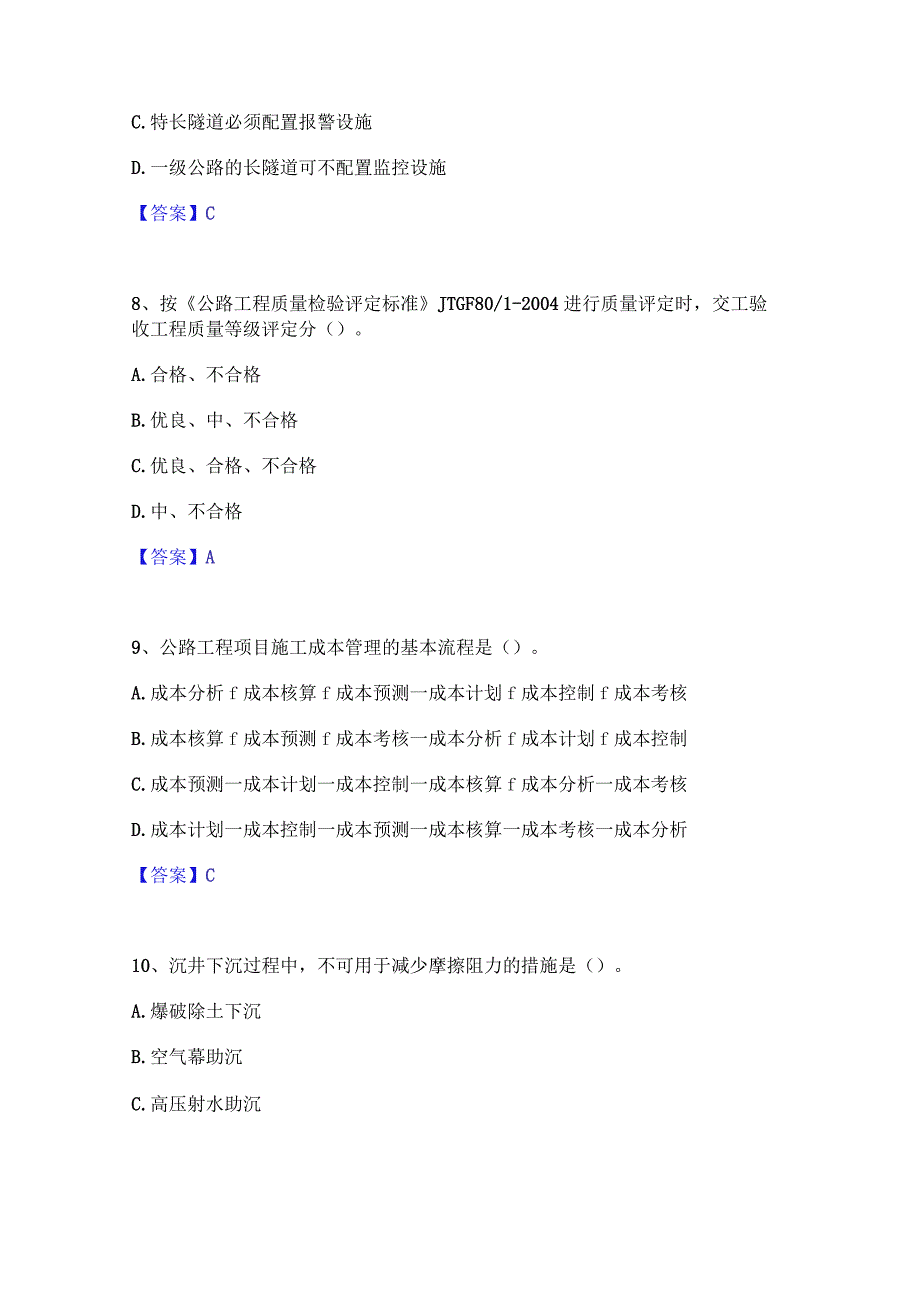 C. 特长隧道必须配置报警设施

D. 一级公路的长隧道可不配置监控设施

【答案】C

8、按《公路工程质量检验评定标准》JTGF80/1-2004 进行质量评定时，交工验收工程质量等级评定分（）。

A. 合格、不合格

B. 优良、中、不合格

C. 优良、合格、不合格

D. 中、不合格

【答案】A

9、公路工程项目施工成本管理的基本流程是（）。

A. 成本分析 f 成本核算 f 成本预测一成本计划 f 成本控制 f 成本考核

B. 成本核算 f 成本预测 f 成本考核一成本分析 f 成本计划 f 成本控制

C. 成本预测一成本计划一成本控制一成本核算 f 成本分析一成本考核

D. 成本计划一成本控制一成本预测一成本核算一成本考核一成本分析

【答案】C

10、沉井下沉过程中，不可用于减少摩擦阻力的措施是（）。

A. 爆破除土下沉

B. 空气幕助沉

C. 高压射水助沉